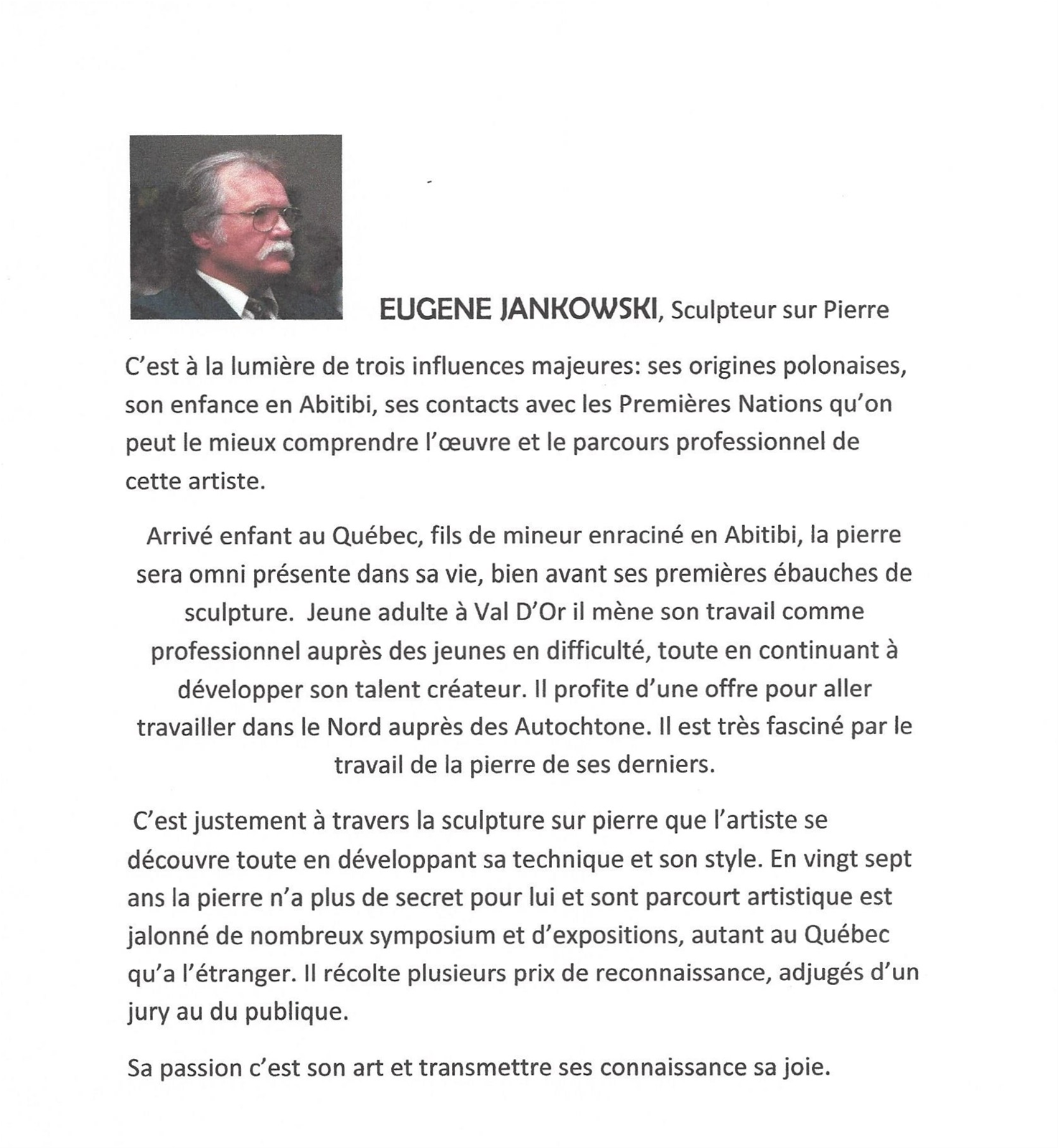 EUGENE JANKOWSKI, Sculpteur sur Pierre

C'est à la lumière de trois influences majeures: ses origines polonaises, son enfance en Abitibi, ses contacts avec les Premières Nations qu'on peut le mieux comprendre l'œuvre et le parcours professionnel de cette artiste.

Arrivé enfant au Québec, fils de mineur enraciné en Abitibi, la pierre sera omni présente dans sa vie, bien avant ses premières ébauches de sculpture. Jeune adulte à Val D'Or il mène son travail comme professionnel auprès des jeunes en difficulté, toute en continuant à développer son talent créateur. Il profite d'une offre pour aller travailler dans le Nord auprès des Autochtone. Il est très fasciné par le travail de la pierre de ses derniers.

C'est justement à travers la sculpture sur pierre que l'artiste se découvre toute en développant sa technique et son style. En vingt sept ans la pierre n'a plus de secret pour lui et sont parcourt artistique est jalonné de nombreux symposium et d'expositions, autant au Québec qu'a l'étranger. Il récolte plusieurs prix de reconnaissance, adjugés d'un jury au du publique.

Sa passion c'est son art et transmettre ses connaissance sa joie.